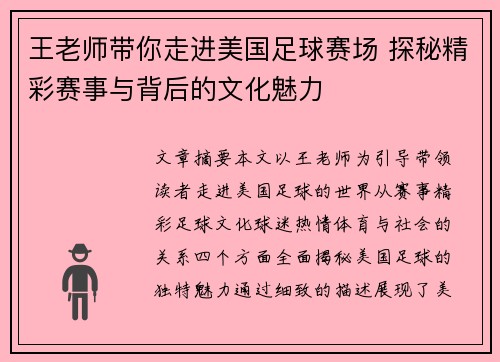 王老师带你走进美国足球赛场 探秘精彩赛事与背后的文化魅力

文章摘要本文以王老师为引导带领读者走进美国足球的世界从赛事精彩足球文化球迷热情体育与社会的关系四个方面全面揭秘美国足球的独特魅力通过细致的描述展现了美